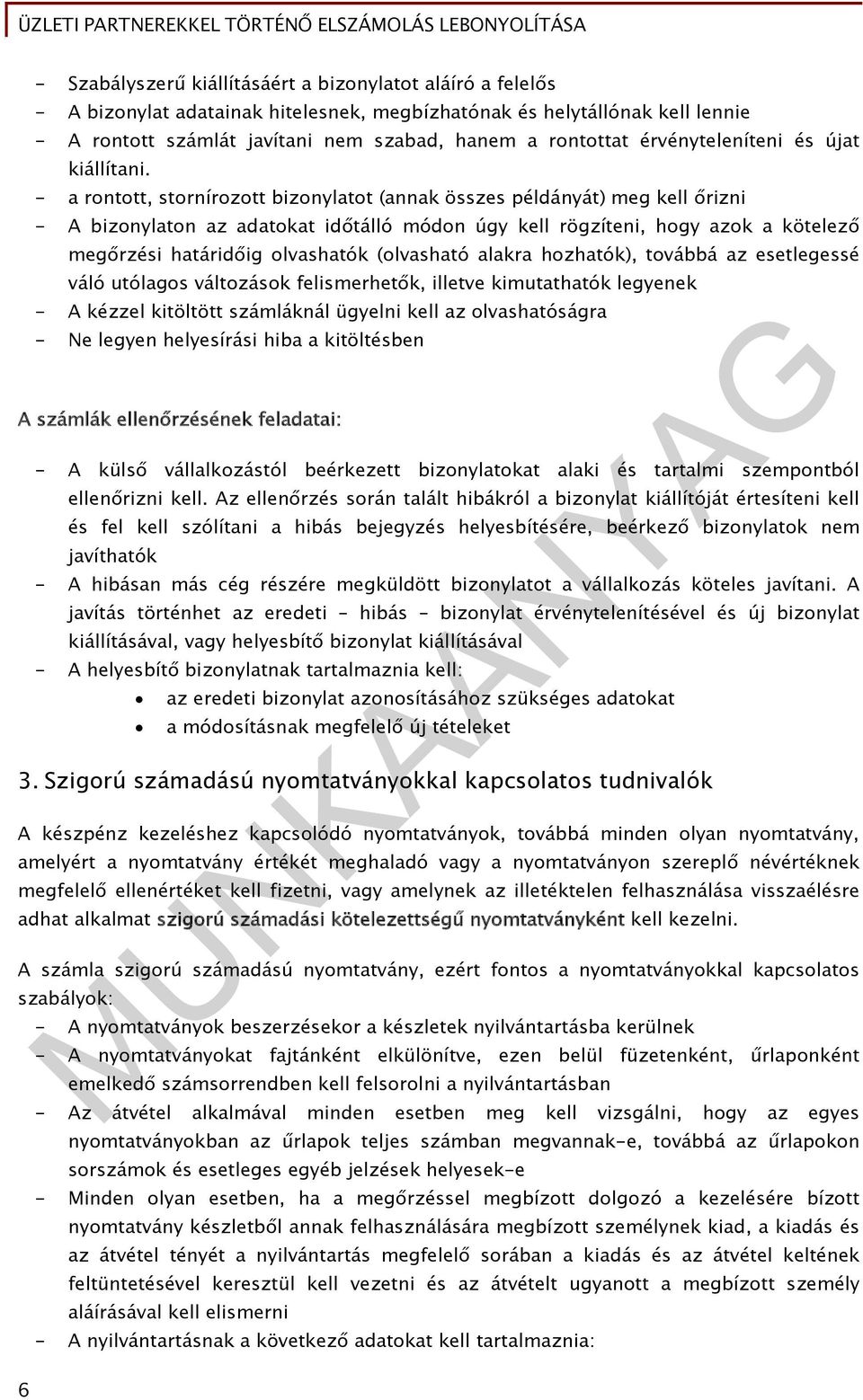 ÜZLETI PARTNEREKKEL TÖRTÉNŐ ELSZÁMOLÁS LEBONYOLÍTÁSA

- Szabályszerű kiállításáért a bizonylatot aláíró a felelős
- A bizonylat adatainak hitelesnek, megbízhatónak és helytállónak kell lennie
- A rontott számlát javítani nem szabad, hanem a rontottat érvényteleníteni és újat kiállítani.
- a rontott, stornírozott bizonylatot (annak összes példányát) meg kell őrizni
- A bizonylaton az adatokat időtálló módon úgy kell rögzíteni, hogy azok a kötelező megőrzési határidőig olvashatók (olvasható alakra hozhatók), továbbá az esetlegessé váló utólagos változások felismerhetők, illetve kimutathatók legyenek
- A kézzel kitöltött számláknál ügyelni kell az olvashatóságra
- Ne legyen helyesírási hiba a kitöltésben

A számlák ellenőrzésének feladatai:

- A külső vállalkozástól beérkezett bizonylatokat alaki és tartalmi szempontból ellenőrizni kell. Az ellenőrzés során talált hibákról a bizonylat kiállítóját értesíteni kell és fel kell szólítani a hibás bejegyzés helyesbítésére, beérkező bizonylatok nem javíthatók
- A hibásan más cég részére megküldött bizonylatot a vállalkozás köteles javítani. A javítás történhet az eredeti – hibás – bizonylat érvénytelenítésével és új bizonylat kiállításával, vagy helyesbítő bizonylat kiállításával
- A helyesbítő bizonylatnak tartalmaznia kell:
 • az eredeti bizonylat azonosításához szükséges adatokat
 • a módosításnak megfelelő új tételeket

3. Szigorú számadású nyomtatványokkal kapcsolatos tudnivalók

A készpénz kezeléshez kapcsolódó nyomtatványok, továbbá minden olyan nyomtatvány, amelyért a nyomtatvány értékét meghaladó vagy a nyomtatványon szereplő névértéknek megfelelő ellenértéket kell fizetni, vagy amelynek az illetéktelen felhasználása visszaélésre adhat alkalmat szigorú számadási kötelezettségű nyomtatványként kell kezelni.

A számla szigorú számadású nyomtatvány, ezért fontos a nyomtatványokkal kapcsolatos szabályok:
- A nyomtatványok beszerzésekor a készletek nyilvántartásba kerülnek
- A nyomtatványokat fajtánként elkülönítve, ezen belül füzetenként, űrlaponként emelkedő számsorrendben kell felsorolni a nyilvántartásban
- Az átvétel alkalmával minden esetben meg kell vizsgálni, hogy az egyes nyomtatványokban az űrlapok teljes számban megvannak-e, továbbá az űrlapokon sorszámok és esetleges egyéb jelzések helyesek-e
- Minden olyan esetben, ha a megőrzéssel megbízott dolgozó a kezelésére bízott nyomtatvány készletből annak felhasználására megbízott személynek kiad, a kiadás és az átvétel tényét a nyilvántartás megfelelő sorában a kiadás és az átvétel keltének feltüntetésével keresztül kell vezetni és az átvételt ugyanott a megbízott személy aláírásával kell elismerni
- A nyilvántartásnak a következő adatokat kell tartalmaznia:

MUNKAANYAG

6